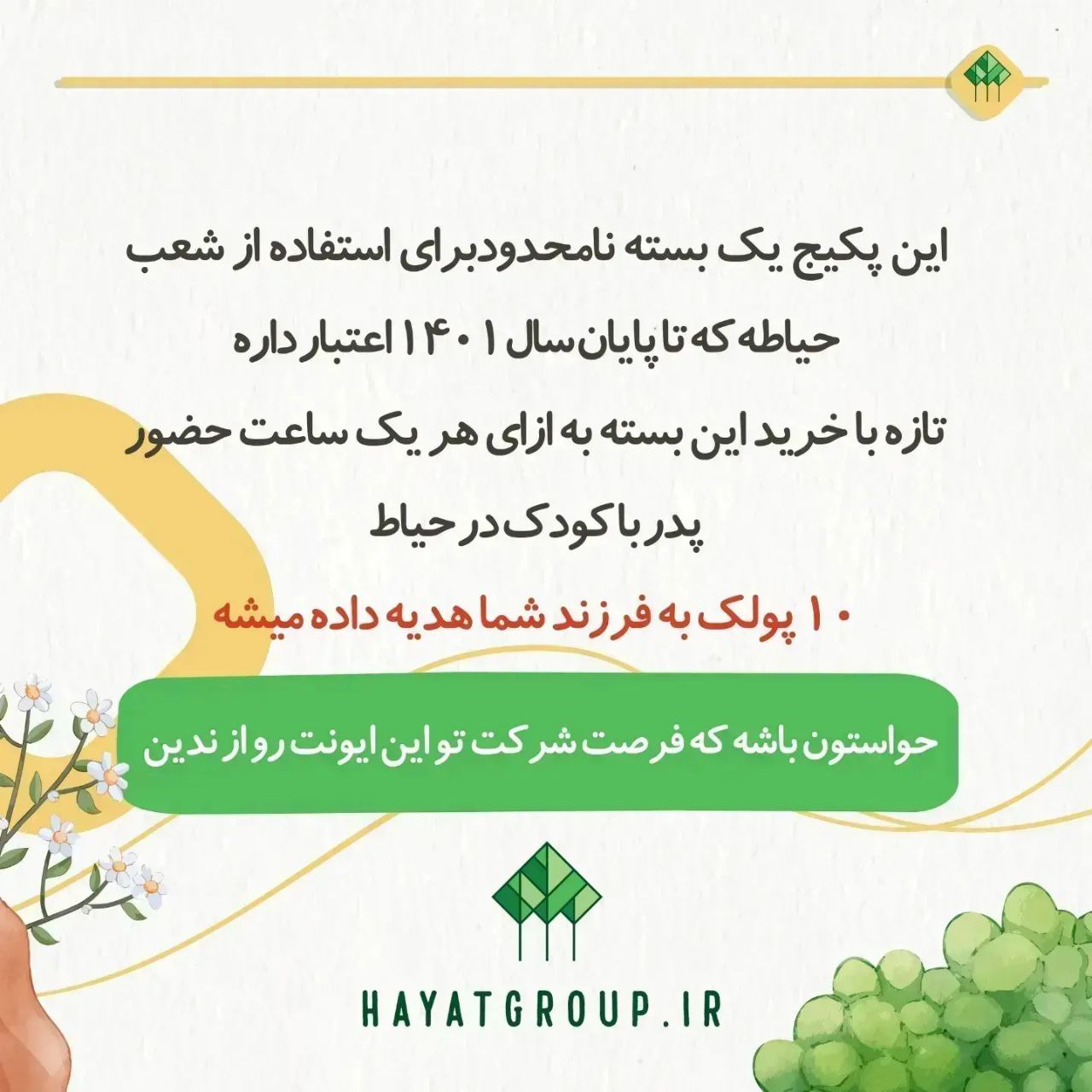 این پکیج یک بسته نامحدودبرای استفاده از شعب حیاطه که تا پایان سال ۱۴۰۱ اعتبار داره

تازه با خرید این بسته به ازای هر یک ساعت حضور پدر با کودک در حیاط

۱۰ پولک به فرزند شما هدیه داده میشه

حواستون باشه که فرصت شرکت تو این ایونت رو از ندین

HAYATGROUP.IR